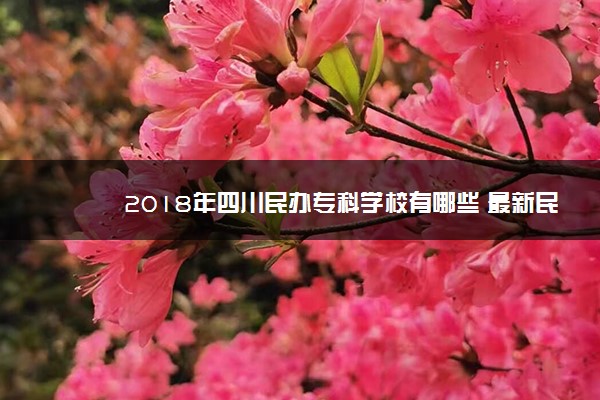 2018年四川民办专科学校有哪些 最新民